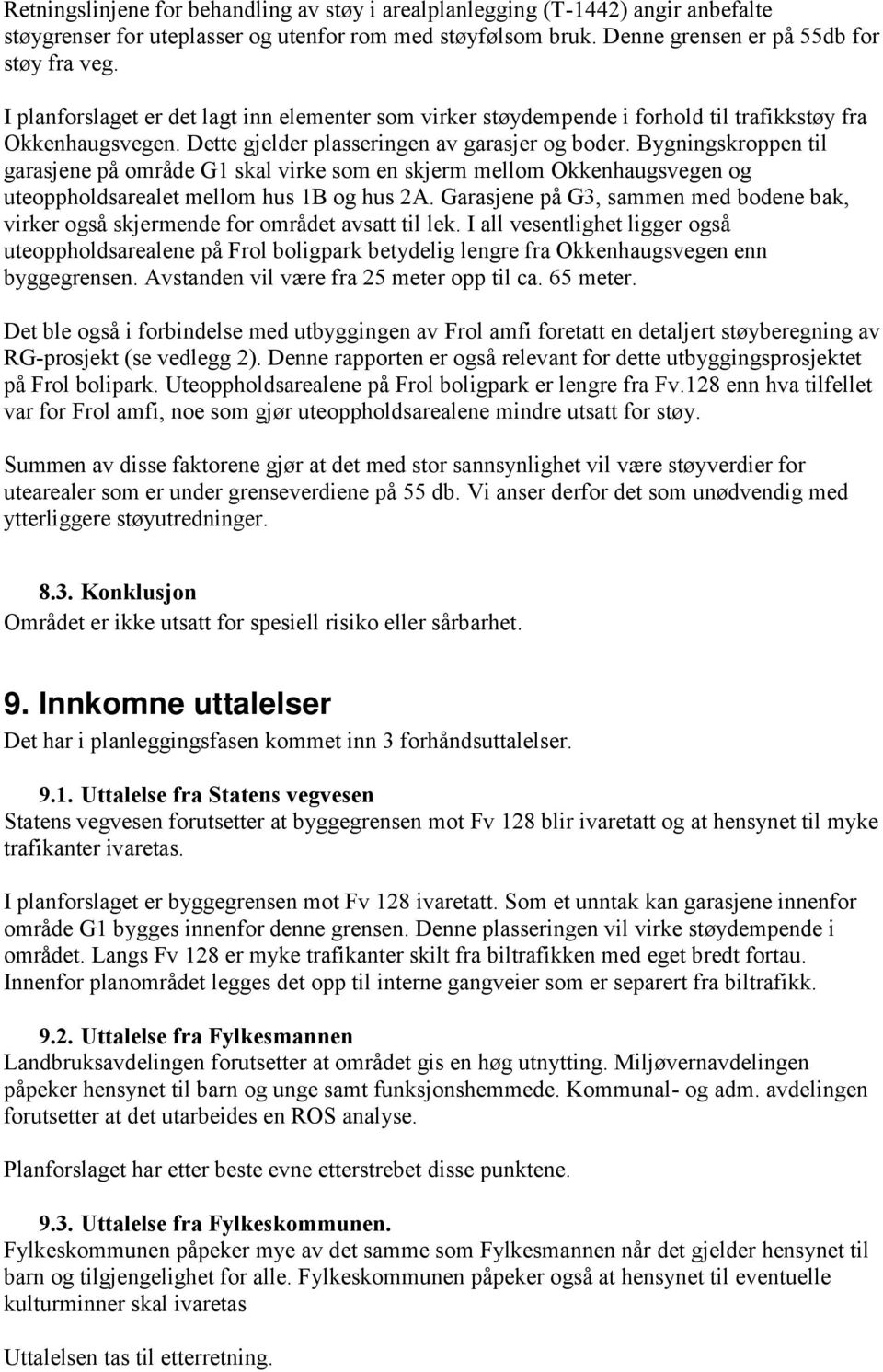 Retningslinjene for behandling av støy i arealplanlegging (T-1442) angir anbefalte støygrenser for uteplasser og utenfor rom med støyfølsom bruk. Denne grensen er på 55db for støy fra veg.

I planforslaget er det lagt inn elementer som virker støydempende i forhold til trafikkstøy fra Okkenhaugsvegen. Dette gjelder plasseringen av garasjer og boder. Bygningskroppen til garasjene på område G1 skal virke som en skjerm mellom Okkenhaugsvegen og uteoppholdsarealet mellom hus 1B og hus 2A. Garasjene på G3, sammen med bodene bak, virker også skjermende for området avsatt til lek. I all vesentlighet ligger også uteoppholdsarealene på Frol boligpark betydelig lengre fra Okkenhaugsvegen enn byggegrensen. Avstanden vil være fra 25 meter opp til ca. 65 meter.

Det ble også i forbindelse med utbyggingen av Frol amfi foretatt en detaljert støyberegning av RG-prosjekt (se vedlegg 2). Denne rapporten er også relevant for dette utbyggingsprosjektet på Frol bolipark. Uteoppholdsarealene på Frol boligpark er lengre fra Fv.128 enn hva tilfellet var for Frol amfi, noe som gjør uteoppholdsarealene mindre utsatt for støy.

Summen av disse faktorene gjør at det med stor sannsynlighet vil være støyverdier for utearealer som er under grenseverdiene på 55 db. Vi anser derfor det som unødvendig med ytterliggere støyutredninger.

8.3. Konklusjon
Området er ikke utsatt for spesiell risiko eller sårbarhet.

9. Innkomne uttalelser
Det har i planleggingsfasen kommet inn 3 forhåndsuttalelser.

9.1. Uttalelse fra Statens vegvesen
Statens vegvesen forutsetter at byggegrensen mot Fv 128 blir ivaretatt og at hensynet til myke trafikanter ivaretas.

I planforslaget er byggegrensen mot Fv 128 ivaretatt. Som et unntak kan garasjene innenfor område G1 bygges innenfor denne grensen. Denne plasseringen vil virke støydempende i området. Langs Fv 128 er myke trafikanter skilt fra biltrafikken med eget bredt fortau. Innenfor planområdet legges det opp til interne gangveier som er separert fra biltrafikk.

9.2. Uttalelse fra Fylkesmannen
Landbruksavdelingen forutsetter at området gis en høg utnytting. Miljøvernavdelingen påpeker hensynet til barn og unge samt funksjonshemmede. Kommunal- og adm. avdelingen forutsetter at det utarbeides en ROS analyse.

Planforslaget har etter beste evne etterstrebet disse punktene.

9.3. Uttalelse fra Fylkeskommunen.
Fylkeskommunen påpeker mye av det samme som Fylkesmannen når det gjelder hensynet til barn og tilgjengelighet for alle. Fylkeskommunen påpeker også at hensynet til eventuelle kulturminner skal ivaretas

Uttalelsen tas til etterretning.